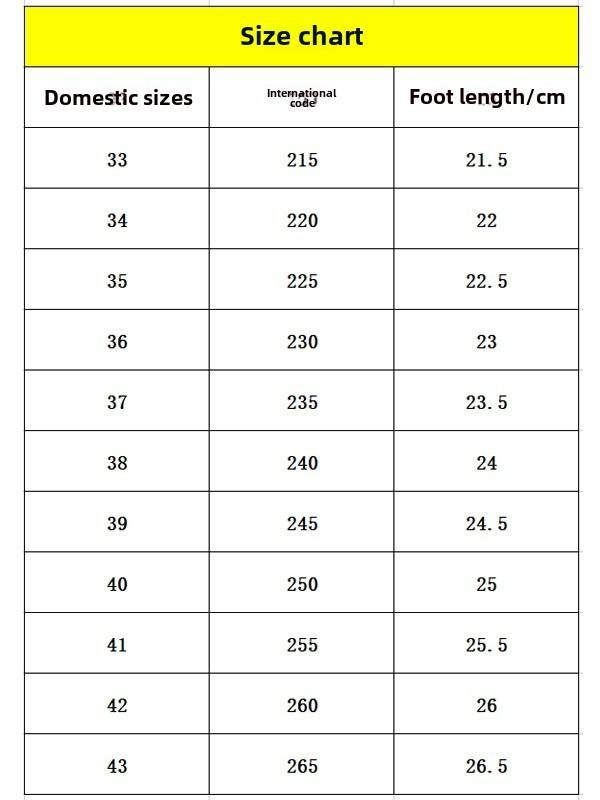 Size chart

| Domestic sizes | International code | Foot length/cm |
|---|---|---|
| 33 | 215 | 21.5 |
| 34 | 220 | 22 |
| 35 | 225 | 22.5 |
| 36 | 230 | 23 |
| 37 | 235 | 23.5 |
| 38 | 240 | 24 |
| 39 | 245 | 24.5 |
| 40 | 250 | 25 |
| 41 | 255 | 25.5 |
| 42 | 260 | 26 |
| 43 | 265 | 26.5 |